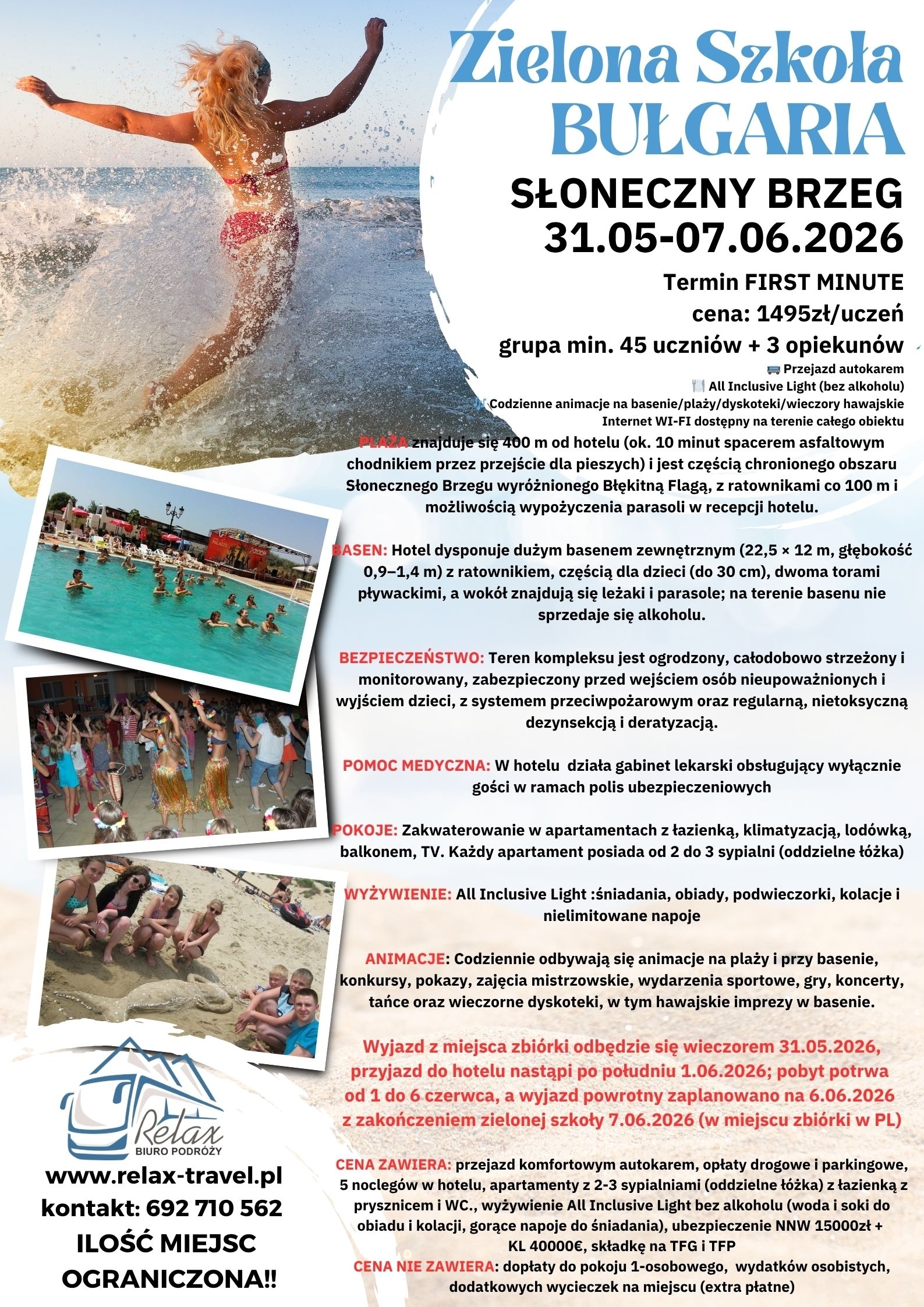 Zielona Szkoła
BUŁGARIA

SŁONECZNY BRZEG
31.05-07.06.2026

Termin FIRST MINUTE
cena: 1495zł/uczeń
grupa min. 45 uczniów + 3 opiekunów

Przejazd autokarem
All Inclusive Light (bez alkoholu)
Codzienne animacje na basenie/plaży/dyskoteki/wieczory hawajskie
Internet WI-FI dostępny na terenie całego obiektu

PLAŻA znajduje się 400 m od hotelu (ok. 10 minut spacerem asfaltowym chodnikiem przez przejście dla pieszych) i jest częścią chronionego obszaru Słonecznego Brzegu wyróżnionego Błękitną Flagą, z ratownikami co 100 m i możliwością wypożyczenia parasoli w recepcji hotelu.

BASEN: Hotel dysponuje dużym basenem zewnętrznym (22,5 × 12 m, głębokość 0,9–1,4 m) z ratownikiem, częścią dla dzieci (do 30 cm), dwoma torami pływackimi, a wokół znajdują się leżaki i parasole; na terenie basenu nie sprzedaje się alkoholu.

BEZPIECZEŃSTWO: Teren kompleksu jest ogrodzony, całodobowo strzeżony i monitorowany, zabezpieczony przed wejściem osób nieupoważnionych i wyjściem dzieci, z systemem przeciwpożarowym oraz regularną, nietoksyczną dezynsekcją i deratyzacją.

POMOC MEDYCZNA: W hotelu działa gabinet lekarski obsługujący wyłącznie gości w ramach polis ubezpieczeniowych

POKOJE: Zakwaterowanie w apartamentach z łazienką, klimatyzacją, lodówką, balkonem, TV. Każdy apartament posiada od 2 do 3 sypialni (oddzielne łóżka)

WYŻYWIENIE: All Inclusive Light :śniadania, obiady, podwieczorki, kolacje i nielimitowane napoje

ANIMACJE: Codziennie odbywają się animacje na plaży i przy basenie, konkursy, pokazy, zajęcia mistrzowskie, wydarzenia sportowe, gry, koncerty, tańce oraz wieczorne dyskoteki, w tym hawajskie imprezy w basenie.

Wyjazd z miejsca zbiórki odbędzie się wieczorem 31.05.2026, przyjazd do hotelu nastąpi po południu 1.06.2026; pobyt potrwa od 1 do 6 czerwca, a wyjazd powrotny zaplanowano na 6.06.2026 z zakończeniem zielonej szkoły 7.06.2026 (w miejscu zbiórki w PL)

CENA ZAWIERA: przejazd komfortowym autokarem, opłaty drogowe i parkingowe, 5 noclegów w hotelu, apartamenty z 2-3 sypialniami (oddzielne łóżka) z łazienką z prysznicem i WC., wyżywienie All Inclusive Light bez alkoholu (woda i soki do obiadu i kolacji, gorące napoje do śniadania), ubezpieczenie NNW 15000zł + KL 40000€, składkę na TFG i TFP
CENA NIE ZAWIERA: dopłaty do pokoju 1-osobowego, wydatków osobistych, dodatkowych wycieczek na miejscu (extra płatne)

Relax
BIURO PODRÓŻY
www.relax-travel.pl
kontakt: 692 710 562
ILOŚĆ MIEJSC
OGRANICZONA!!